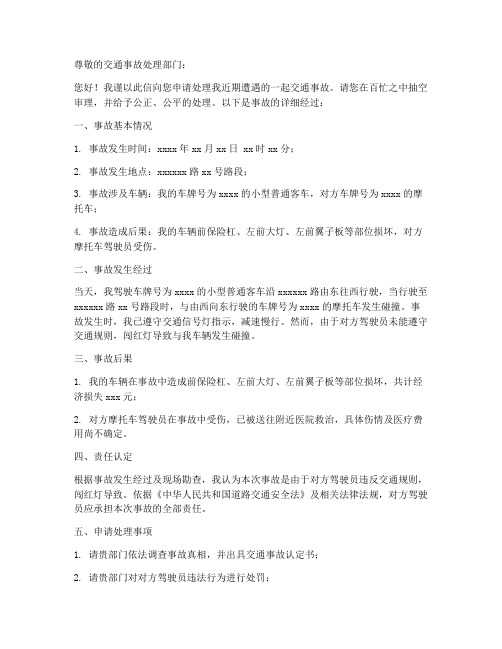 尊敬的交通事故处理部门：

您好！我谨以此信向您申请处理我近期遭遇的一起交通事故。请您在百忙之中抽空审理，并给予公正、公平的处理。以下是事故的详细经过：

一、事故基本情况

1. 事故发生时间：xxxx 年 xx 月 xx 日 xx 时 xx 分；

2. 事故发生地点：xxxxxx 路 xx 号路段；

3. 事故涉及车辆：我的车牌号为 xxxx 的小型普通客车，对方车牌号为 xxxx 的摩托车；

4. 事故造成后果：我的车辆前保险杠、左前大灯、左前翼子板等部位损坏，对方摩托车驾驶员受伤。

二、事故发生经过

当天，我驾驶车牌号为 xxxx 的小型普通客车沿 xxxxxx 路由东往西行驶，当行驶至 xxxxxx 路 xx 号路段时，与由西向东行驶的车牌号为 xxxx 的摩托车发生碰撞。事故发生时，我已遵守交通信号灯指示，减速慢行。然而，由于对方驾驶员未能遵守交通规则，闯红灯导致与我车辆发生碰撞。

三、事故后果

1. 我的车辆在事故中造成前保险杠、左前大灯、左前翼子板等部位损坏，共计经济损失 xxx 元；

2. 对方摩托车驾驶员在事故中受伤，已被送往附近医院救治，具体伤情及医疗费用尚不确定。

四、责任认定

根据事故发生经过及现场勘查，我认为本次事故是由于对方驾驶员违反交通规则，闯红灯导致。依据《中华人民共和国道路交通安全法》及相关法律法规，对方驾驶员应承担本次事故的全部责任。

五、申请处理事项

1. 请贵部门依法调查事故真相，并出具交通事故认定书；

2. 请贵部门对对方驾驶员违法行为进行处罚；